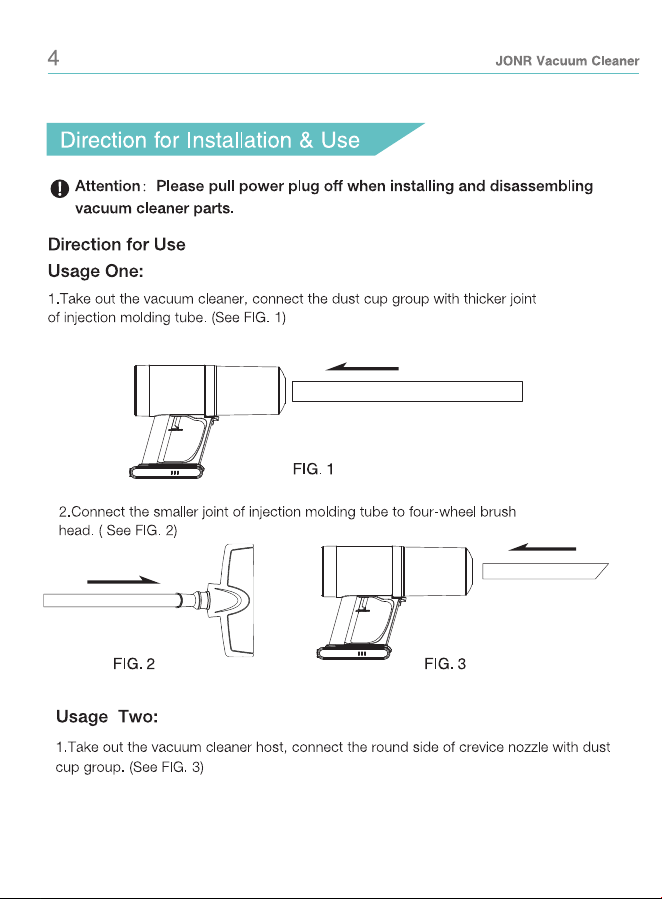 4

JONR Vacuum Cleaner

Direction for Installation & Use

Attention: Please pull power plug off when installing and disassembling vacuum cleaner parts.

Direction for Use

Usage One:

1.Take out the vacuum cleaner, connect the dust cup group with thicker joint of injection molding tube. (See FIG. 1)

FIG. 1

2.Connect the smaller joint of injection molding tube to four-wheel brush head. ( See FIG. 2)

FIG. 2

FIG. 3

Usage Two:

1.Take out the vacuum cleaner host, connect the round side of crevice nozzle with dust cup group. (See FIG. 3)